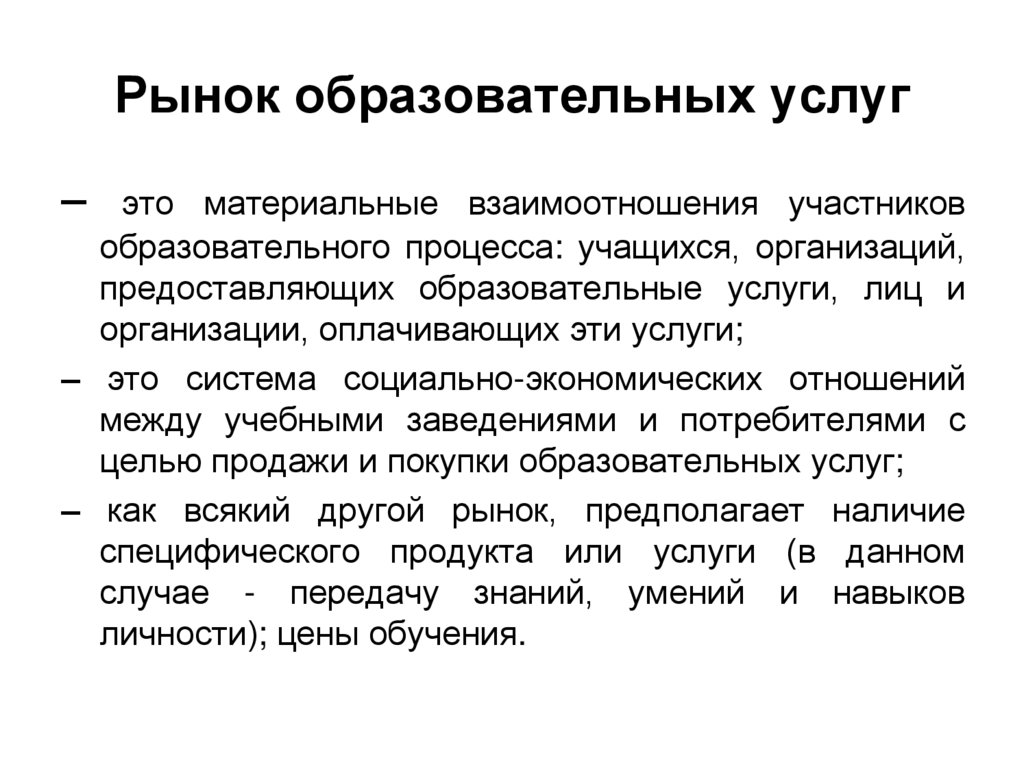 Рынок образовательных услуг

– это материальные взаимоотношения участников образовательного процесса: учащихся, организаций, предоставляющих образовательные услуги, лиц и организации, оплачивающих эти услуги;

– это система социально-экономических отношений между учебными заведениями и потребителями с целью продажи и покупки образовательных услуг;

– как всякий другой рынок, предполагает наличие специфического продукта или услуги (в данном случае - передачу знаний, умений и навыков личности); цены обучения.